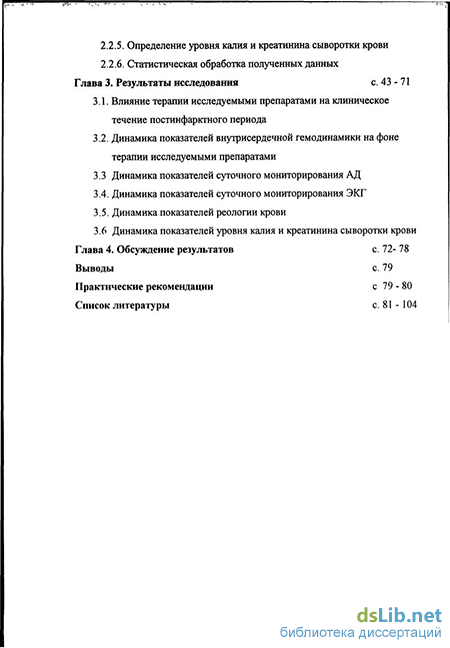 2.2.5. Определение уровня калия и креатинина сыворотки крови

2.2.6. Статистическая обработка полученных данных

Глава 3. Результаты исследования с. 43 - 71

3.1. Влияние терапии исследуемыми препаратами на клиническое течение постинфарктного периода

3.2. Динамика показателей внутрисердечной гемодинамики на фоне терапии исследуемыми препаратами

3.3 Динамика показателей суточного мониторирования АД

3.4. Динамика показателей суточного мониторирования ЭКГ

3.5. Динамика показателей реологии крови

3.6 Динамика показателей уровня калия и креатинина сыворотки крови

Глава 4. Обсуждение результатов с. 72- 78

Выводы с. 79

Практические рекомендации с 79 - 80

Список литературы с. 81 - 104

dsLib.net
библиотека диссертаций